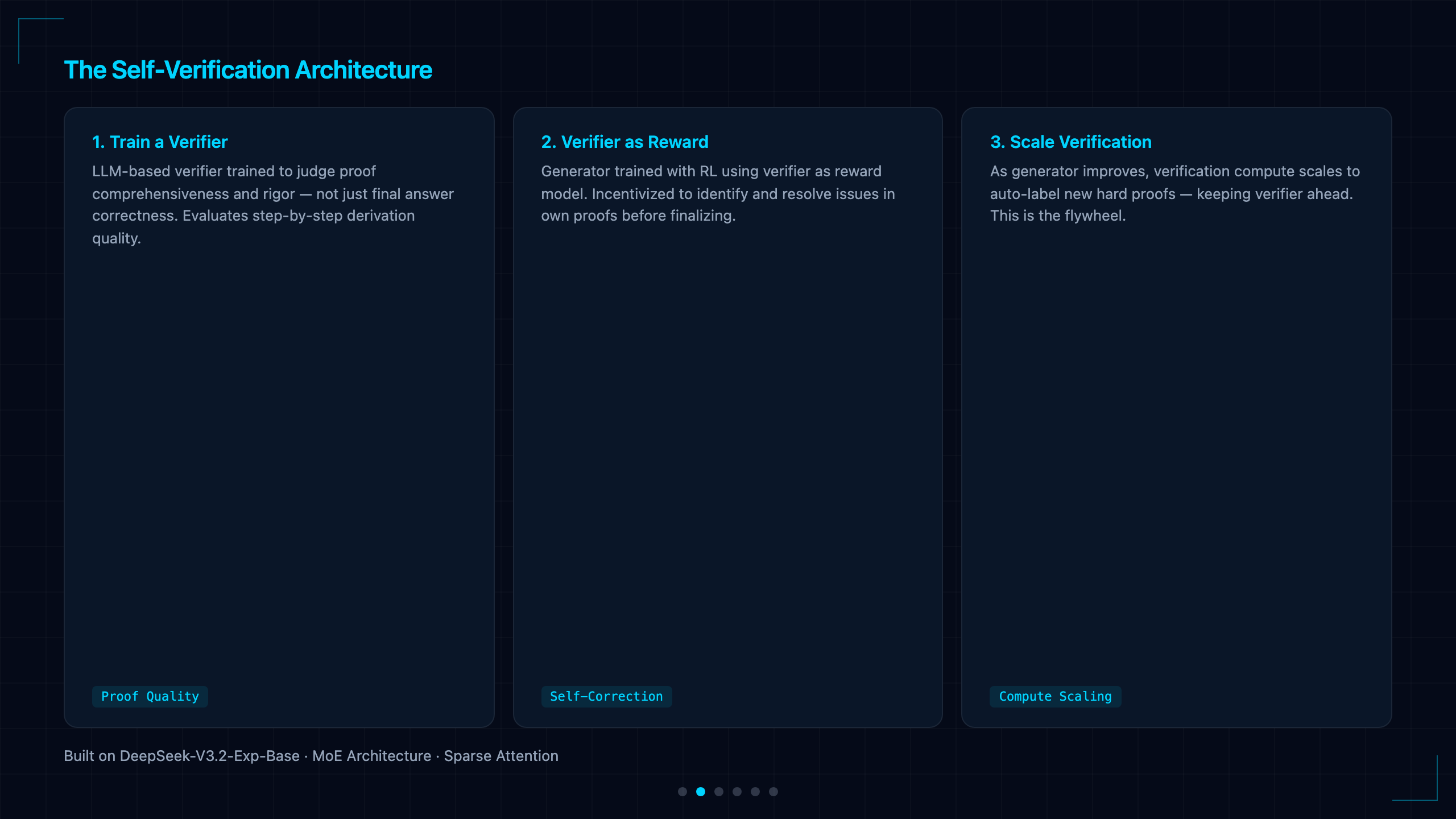 The Self-Verification Architecture

1. Train a Verifier

LLM-based verifier trained to judge proof comprehensiveness and rigor — not just final answer correctness. Evaluates step-by-step derivation quality.

Proof Quality

2. Verifier as Reward

Generator trained with RL using verifier as reward model. Incentivized to identify and resolve issues in own proofs before finalizing.

Self-Correction

3. Scale Verification

As generator improves, verification compute scales to auto-label new hard proofs — keeping verifier ahead. This is the flywheel.

Compute Scaling

Built on DeepSeek-V3.2-Exp-Base · MoE Architecture · Sparse Attention